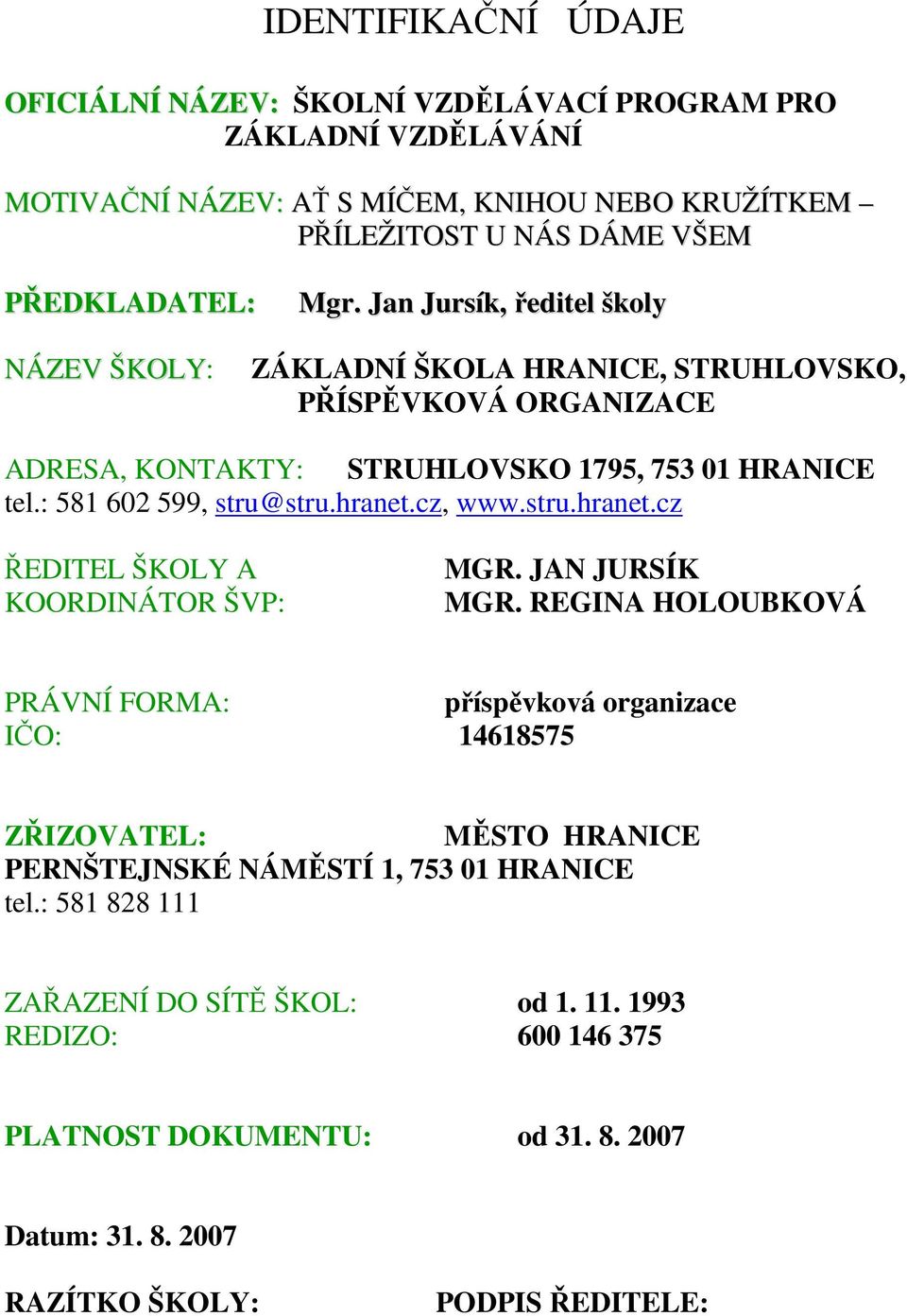 IDENTIFIKAČNÍ ÚDAJE

OFICIÁLNÍ NÁZEV: ŠKOLNÍ VZDĚLÁVACÍ PROGRAM PRO ZÁKLADNÍ VZDĚLÁVÁNÍ

MOTIVAČNÍ NÁZEV: AŤ S MÍČEM, KNIHOU NEBO KRUŽÍTKEM – PŘÍLEŽITOST U NÁS DÁME VŠEM

PŘEDKLADATEL: Mgr. Jan Jursík, ředitel školy

NÁZEV ŠKOLY: ZÁKLADNÍ ŠKOLA HRANICE, STRUHLOVSKO, PŘÍSPĚVKOVÁ ORGANIZACE

ADRESA, KONTAKTY: STRUHLOVSKO 1795, 753 01 HRANICE
tel.: 581 602 599, stru@stru.hranet.cz, www.stru.hranet.cz

ŘEDITEL ŠKOLY A MGR. JAN JURSÍK
KOORDINÁTOR ŠVP: MGR. REGINA HOLOUBKOVÁ

PRÁVNÍ FORMA: příspěvková organizace
IČO: 14618575

ZŘIZOVATEL: MĚSTO HRANICE
PERNŠTEJNSKÉ NÁMĚSTÍ 1, 753 01 HRANICE
tel.: 581 828 111

ZAŘAZENÍ DO SÍTĚ ŠKOL: od 1. 11. 1993
REDIZO: 600 146 375

PLATNOST DOKUMENTU: od 31. 8. 2007

Datum: 31. 8. 2007

RAZÍTKO ŠKOLY: PODPIS ŘEDITELE: